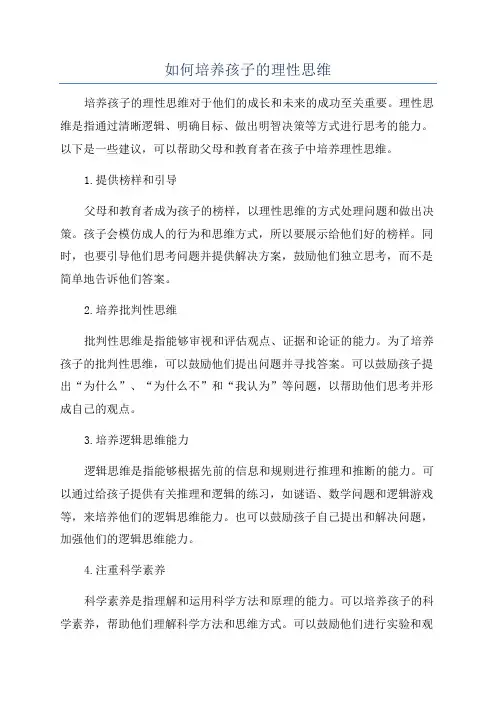 如何培养孩子的理性思维

培养孩子的理性思维对于他们的成长和未来的成功至关重要。理性思维是指通过清晰逻辑、明确目标、做出明智决策等方式进行思考的能力。以下是一些建议，可以帮助父母和教育者在孩子中培养理性思维。

1.提供榜样和引导

父母和教育者成为孩子的榜样，以理性思维的方式处理问题和做出决策。孩子会模仿成人的行为和思维方式，所以要展示给他们好的榜样。同时，也要引导他们思考问题并提供解决方案，鼓励他们独立思考，而不是简单地告诉他们答案。

2.培养批判性思维

批判性思维是指能够审视和评估观点、证据和论证的能力。为了培养孩子的批判性思维，可以鼓励他们提出问题并寻找答案。可以鼓励孩子提出“为什么”、“为什么不”和“我认为”等问题，以帮助他们思考并形成自己的观点。

3.培养逻辑思维能力

逻辑思维是指能够根据先前的信息和规则进行推理和推断的能力。可以通过给孩子提供有关推理和逻辑的练习，如谜语、数学问题和逻辑游戏等，来培养他们的逻辑思维能力。也可以鼓励孩子自己提出和解决问题，加强他们的逻辑思维能力。

4.注重科学素养

科学素养是指理解和运用科学方法和原理的能力。可以培养孩子的科学素养，帮助他们理解科学方法和思维方式。可以鼓励他们进行实验和观